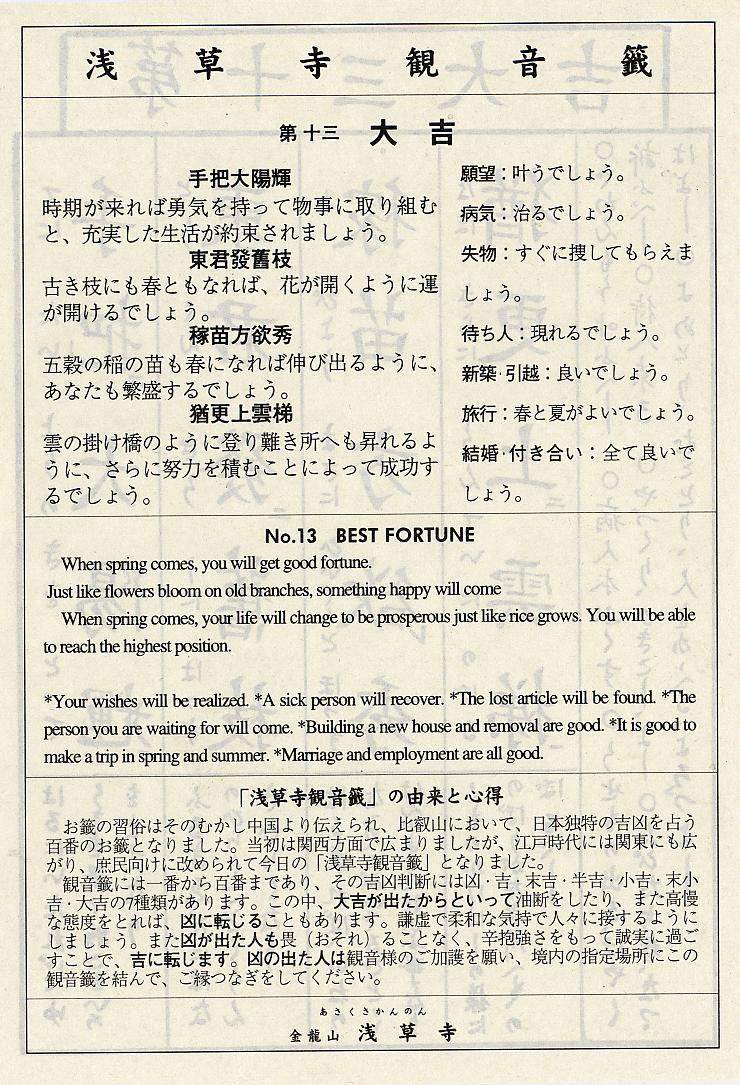 浅草寺観音籤

第十三　大吉

手把大陽輝
時期が来れば勇気を持って物事に取り組むと、充実した生活が約束されましょう。
東君發舊枝
古き枝にも春ともなれば、花が開くように運が開けるでしょう。
稼苗方欲秀
五穀の稲の苗も春になれば伸び出るように、あなたも繁盛するでしょう。
猶更上雲梯
雲の掛け橋のように登り難き所へも昇れるように、さらに努力を積むことによって成功するでしょう。

願望：叶うでしょう。
病気：治るでしょう。
失物：すぐに捜してもらえましょう。
待ち人：現れるでしょう。
新築･引越：良いでしょう。
旅行：春と夏がよいでしょう。
結婚･付き合い：全て良いでしょう。

No.13　BEST FORTUNE

When spring comes, you will get good fortune.
Just like flowers bloom on old branches, something happy will come
When spring comes, your life will change to be prosperous just like rice grows. You will be able to reach the highest position.

*Your wishes will be realized. *A sick person will recover. *The lost article will be found. *The person you are waiting for will come. *Building a new house and removal are good. *It is good to make a trip in spring and summer. *Marriage and employment are all good.

「浅草寺観音籤」の由来と心得

お籤の習俗はそのむかし中国より伝えられ、比叡山において、日本独特の吉凶を占う百番のお籤となりました。当初は関西方面で広まりましたが、江戸時代には関東にも広がり、庶民向けに改められて今日の「浅草寺観音籤」となりました。
観音籤には一番から百番まであり、その吉凶判断には凶･吉･末吉･半吉･小吉･末小吉･大吉の7種類があります。この中、大吉が出たからといって油断をしたり、また高慢な態度をとれば、凶に転じることもあります。謙虚で柔和な気持で人々に接するようにしましょう。また凶が出た人も畏（おそれ）ることなく、辛抱強さをもって誠実に過ごすことで、吉に転じます。凶の出た人は観音様のご加護を願い、境内の指定場所にこの観音籤を結んで、ご縁つなぎをしてください。

あさくさかんのん
金龍山　浅草寺